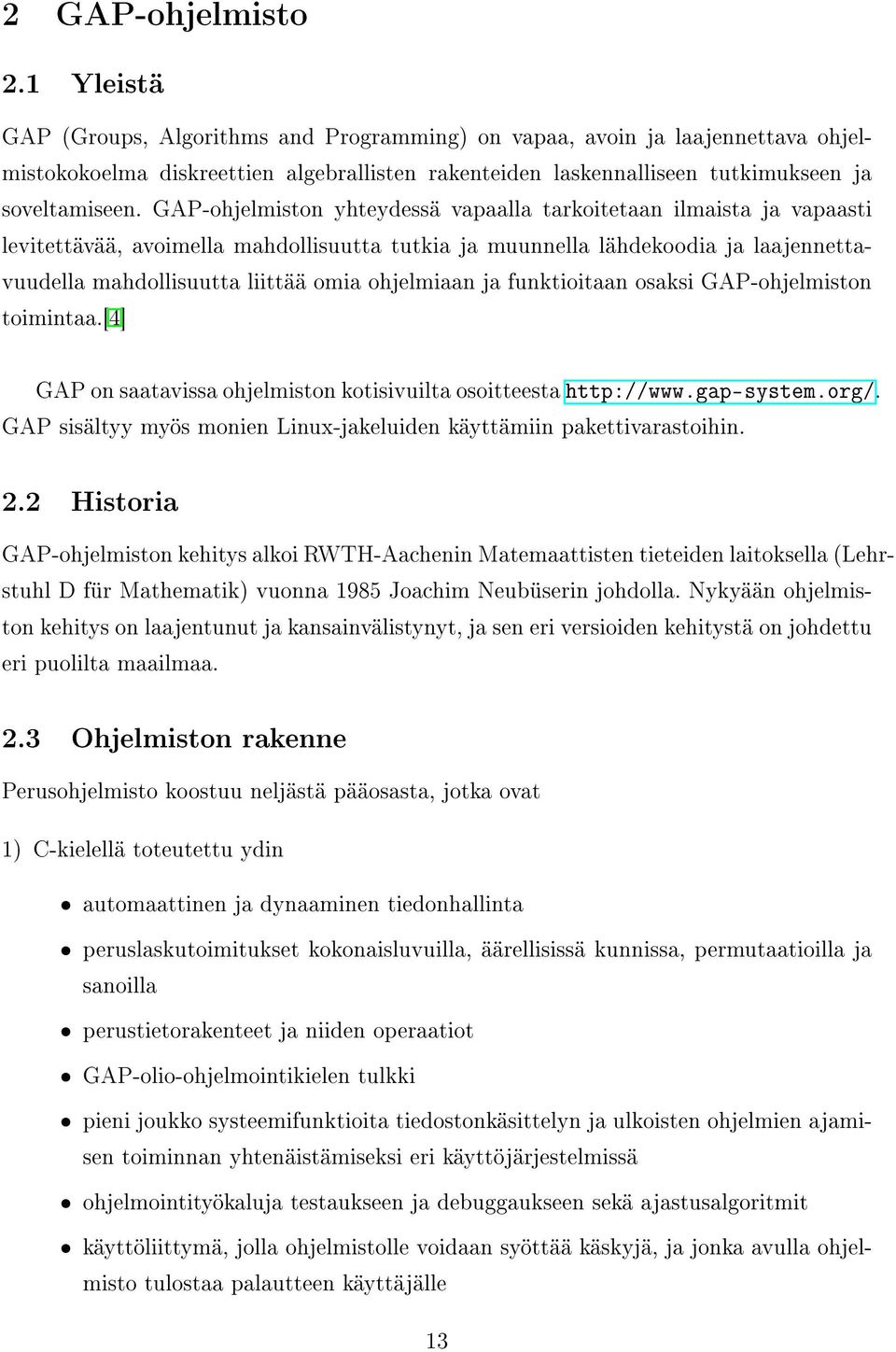 2 GAP-ohjelmisto

2.1 Yleistä

GAP (Groups, Algorithms and Programming) on vapaa, avoin ja laajennettava ohjelmistokokoelma diskreettien algebrallisten rakenteiden laskennalliseen tutkimukseen ja soveltamiseen. GAP-ohjelmiston yhteydessä vapaalla tarkoitetaan ilmaista ja vapaasti levitettävää, avoimella mahdollisuutta tutkia ja muunnella lähdekoodia ja laajennettavuudella mahdollisuutta liittää omia ohjelmiaan ja funktioitaan osaksi GAP-ohjelmiston toimintaa.[4]

GAP on saatavissa ohjelmiston kotisivuilta osoitteesta http://www.gap-system.org/. GAP sisältyy myös monien Linux-jakeluiden käyttämiin pakettivarastoihin.

2.2 Historia

GAP-ohjelmiston kehitys alkoi RWTH-Aachenin Matemaattisten tieteiden laitoksella (Lehrstuhl D für Mathematik) vuonna 1985 Joachim Neubüserin johdolla. Nykyään ohjelmiston kehitys on laajentunut ja kansainvälistynyt, ja sen eri versioiden kehitystä on johdettu eri puolilta maailmaa.

2.3 Ohjelmiston rakenne

Perusohjelmisto koostuu neljästä pääosasta, jotka ovat

1) C-kielellä toteutettu ydin

• automaattinen ja dynaaminen tiedonhallinta

• peruslaskutoimitukset kokonaisluvuilla, äärellisissä kunnissa, permutaatioilla ja sanoilla

• perustietorakenteet ja niiden operaatiot

• GAP-olio-ohjelmointikielen tulkki

• pieni joukko systeemifunktioita tiedostonkäsittelyn ja ulkoisten ohjelmien ajamisen toiminnan yhtenäistämiseksi eri käyttöjärjestelmissä

• ohjelmointityökaluja testaukseen ja debuggaukseen sekä ajastusalgoritmit

• käyttöliittymä, jolla ohjelmistolle voidaan syöttää käskyjä, ja jonka avulla ohjelmisto tulostaa palautteen käyttäjälle

13